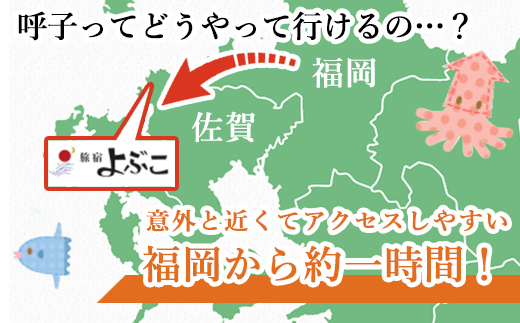 呼子ってどうやって行けるの…？

福岡

佐賀

旅宿 よぶこ

意外と近くてアクセスしやすい

福岡から約一時間！